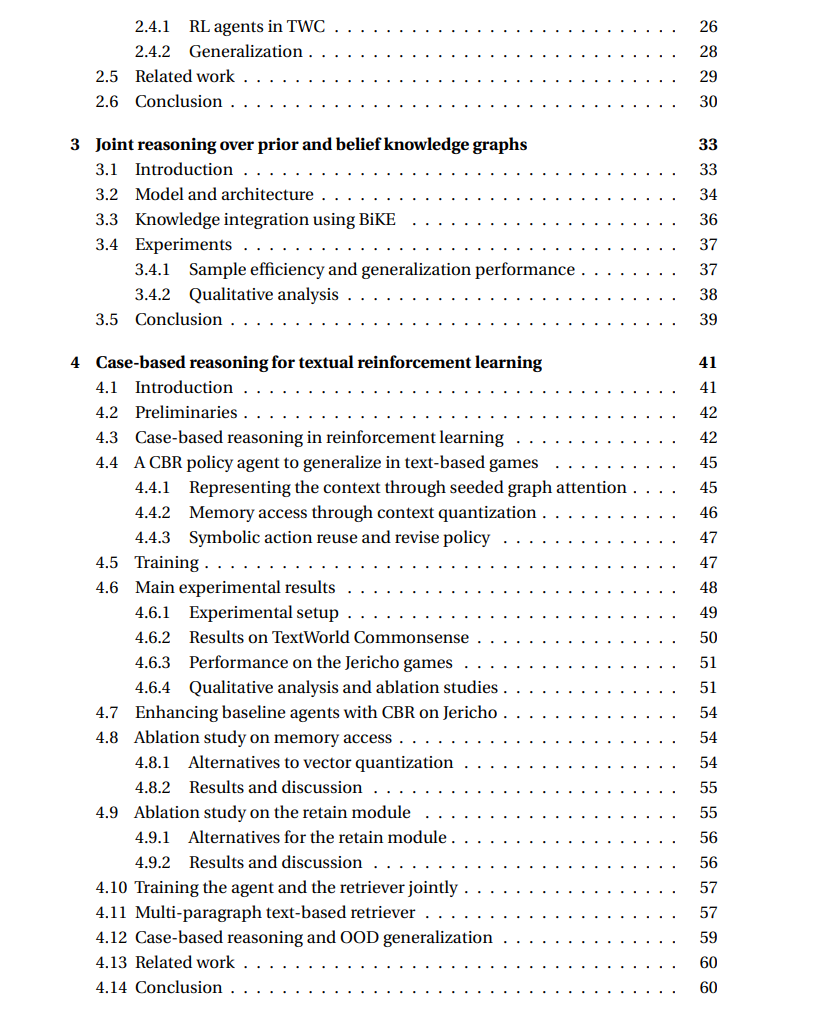 2.4.1 RL agents in TWC 26
2.4.2 Generalization 28
2.5 Related work 29
2.6 Conclusion 30

3 Joint reasoning over prior and belief knowledge graphs 33
3.1 Introduction 33
3.2 Model and architecture 34
3.3 Knowledge integration using BiKE 36
3.4 Experiments 37
3.4.1 Sample efficiency and generalization performance 37
3.4.2 Qualitative analysis 38
3.5 Conclusion 39

4 Case-based reasoning for textual reinforcement learning 41
4.1 Introduction 41
4.2 Preliminaries 42
4.3 Case-based reasoning in reinforcement learning 42
4.4 A CBR policy agent to generalize in text-based games 45
4.4.1 Representing the context through seeded graph attention 45
4.4.2 Memory access through context quantization 46
4.4.3 Symbolic action reuse and revise policy 47
4.5 Training 47
4.6 Main experimental results 48
4.6.1 Experimental setup 49
4.6.2 Results on TextWorld Commonsense 50
4.6.3 Performance on the Jericho games 51
4.6.4 Qualitative analysis and ablation studies 51
4.7 Enhancing baseline agents with CBR on Jericho 54
4.8 Ablation study on memory access 54
4.8.1 Alternatives to vector quantization 54
4.8.2 Results and discussion 55
4.9 Ablation study on the retain module 55
4.9.1 Alternatives for the retain module 56
4.9.2 Results and discussion 56
4.10 Training the agent and the retriever jointly 57
4.11 Multi-paragraph text-based retriever 57
4.12 Case-based reasoning and OOD generalization 59
4.13 Related work 60
4.14 Conclusion 60